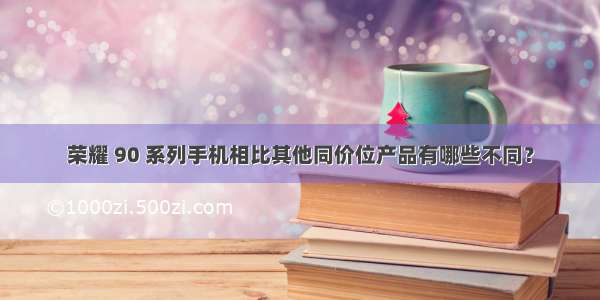 荣耀 90 系列手机相比其他同价位产品有哪些不同？

©1000zi.500zi.com